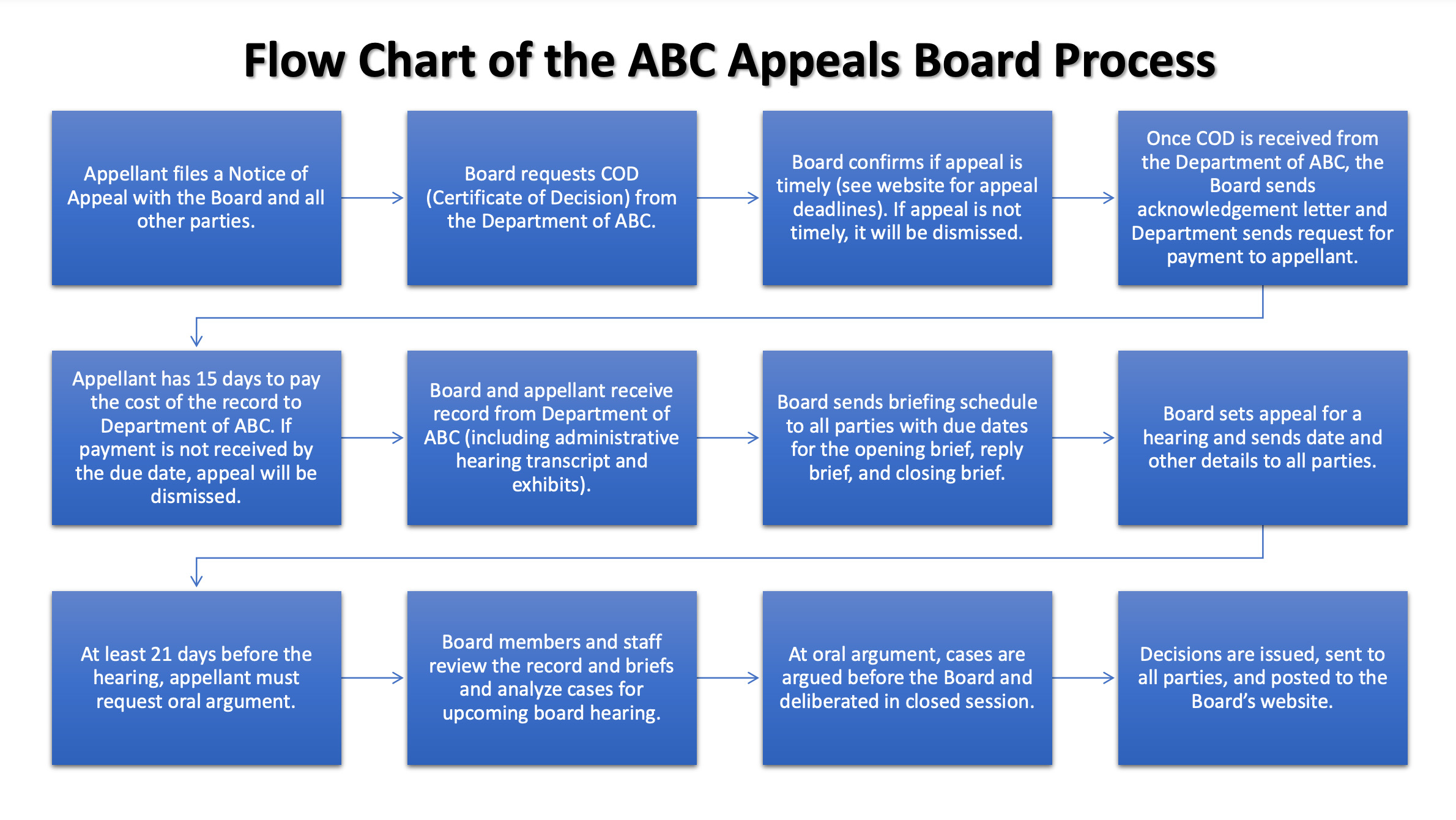 Flow Chart of the ABC Appeals Board Process

Appellant files a Notice of Appeal with the Board and all other parties.

Board requests COD (Certificate of Decision) from the Department of ABC.

Board confirms if appeal is timely (see website for appeal deadlines). If appeal is not timely, it will be dismissed.

Once COD is received from the Department of ABC, the Board sends acknowledgement letter and Department sends request for payment to appellant.

Appellant has 15 days to pay the cost of the record to Department of ABC. If payment is not received by the due date, appeal will be dismissed.

Board and appellant receive record from Department of ABC (including administrative hearing transcript and exhibits).

Board sends briefing schedule to all parties with due dates for the opening brief, reply brief, and closing brief.

Board sets appeal for a hearing and sends date and other details to all parties.

At least 21 days before the hearing, appellant must request oral argument.

Board members and staff review the record and briefs and analyze cases for upcoming board hearing.

At oral argument, cases are argued before the Board and deliberated in closed session.

Decisions are issued, sent to all parties, and posted to the Board's website.